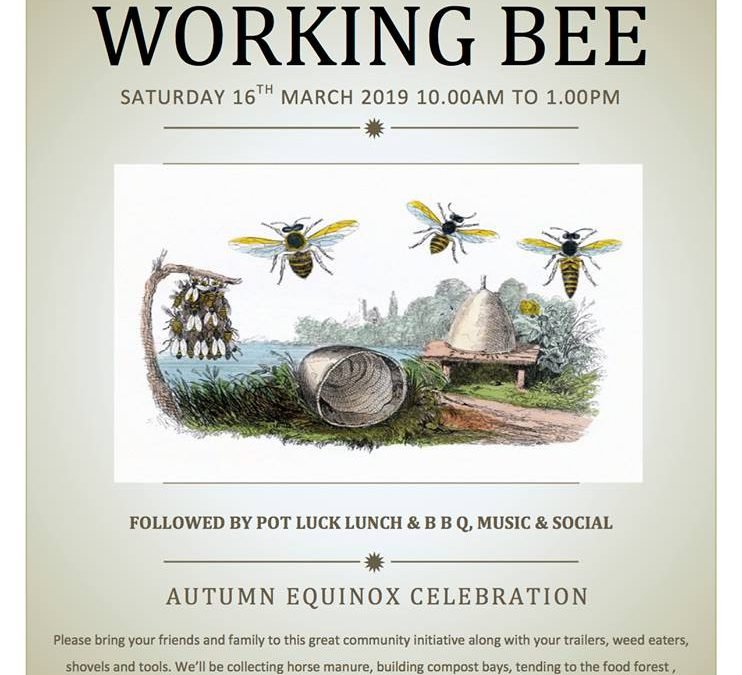 WORKING BEE

SATURDAY 16$^{TH}$ MARCH 2019 10.00AM TO 1.00PM

FOLLOWED BY POT LUCK LUNCH & B B Q, MUSIC & SOCIAL

AUTUMN EQUINOX CELEBRATION

Please bring your friends and family to this great community initiative along with your trailers, weed eaters, shovels and tools. We'll be collecting horse manure, building compost bays, tending to the food forest ,